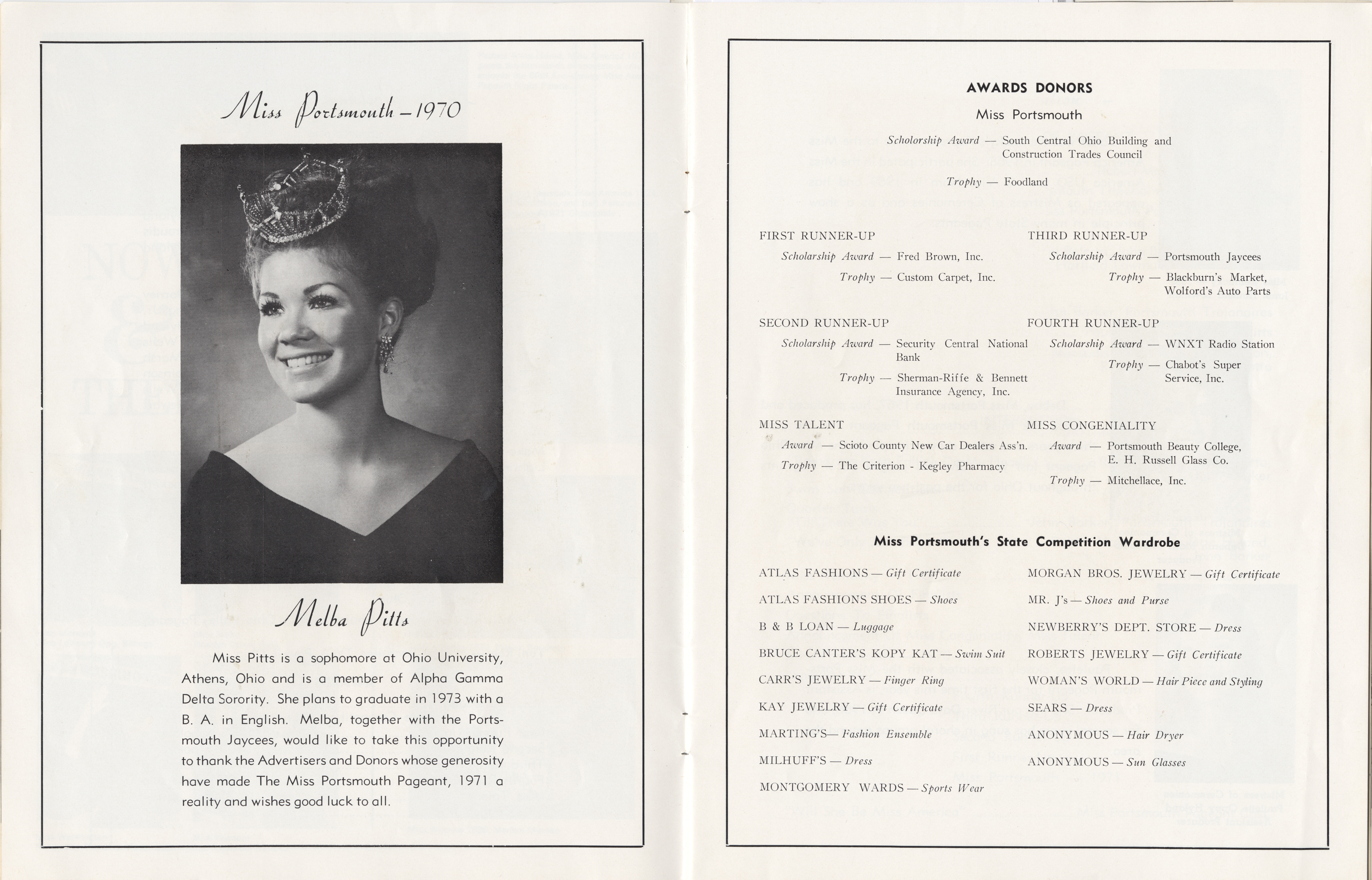 Miss Portsmouth – 1970

Melba Pitts

Miss Pitts is a sophomore at Ohio University, Athens, Ohio and is a member of Alpha Gamma Delta Sorority. She plans to graduate in 1973 with a B. A. in English. Melba, together with the Portsmouth Jaycees, would like to take this opportunity to thank the Advertisers and Donors whose generosity have made The Miss Portsmouth Pageant, 1971 a reality and wishes good luck to all.

AWARDS DONORS

Miss Portsmouth

Scholorship Award — South Central Ohio Building and Construction Trades Council

Trophy — Foodland

FIRST RUNNER-UP

Scholarship Award — Fred Brown, Inc.

Trophy — Custom Carpet, Inc.

SECOND RUNNER-UP

Scholarship Award — Security Central National Bank

Trophy — Sherman-Riffe & Bennett Insurance Agency, Inc.

MISS TALENT

Award — Scioto County New Car Dealers Ass'n.

Trophy — The Criterion - Kegley Pharmacy

THIRD RUNNER-UP

Scholarship Award — Portsmouth Jaycees

Trophy — Blackburn's Market, Wolford's Auto Parts

FOURTH RUNNER-UP

Scholarship Award — WNXT Radio Station

Trophy — Chabot's Super Service, Inc.

MISS CONGENIALITY

Award — Portsmouth Beauty College, E. H. Russell Glass Co.

Trophy — Mitchellace, Inc.

Miss Portsmouth's State Competition Wardrobe

ATLAS FASHIONS — Gift Certificate

ATLAS FASHIONS SHOES — Shoes

B & B LOAN — Luggage

BRUCE CANTER'S KOPY KAT — Swim Suit

CARR'S JEWELRY — Finger Ring

KAY JEWELRY — Gift Certificate

MARTING'S— Fashion Ensemble

MILHUFF'S — Dress

MONTGOMERY WARDS — Sports Wear

MORGAN BROS. JEWELRY — Gift Certificate

MR. J's — Shoes and Purse

NEWBERRY'S DEPT. STORE — Dress

ROBERTS JEWELRY — Gift Certificate

WOMAN'S WORLD — Hair Piece and Styling

SEARS — Dress

ANONYMOUS — Hair Dryer

ANONYMOUS — Sun Glasses